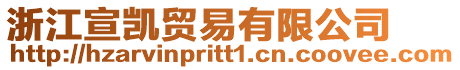 浙江宣凯贸易有限公司
http://hzarvinpritt1.cn.coovee.com